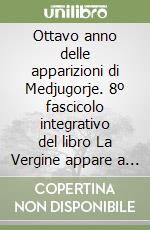 unilibro

Ottavo anno delle apparizioni di Medjugorje. 8º fascicolo integrativo del libro La Vergine appare a...

COPERTINA NON DISPONIBILE